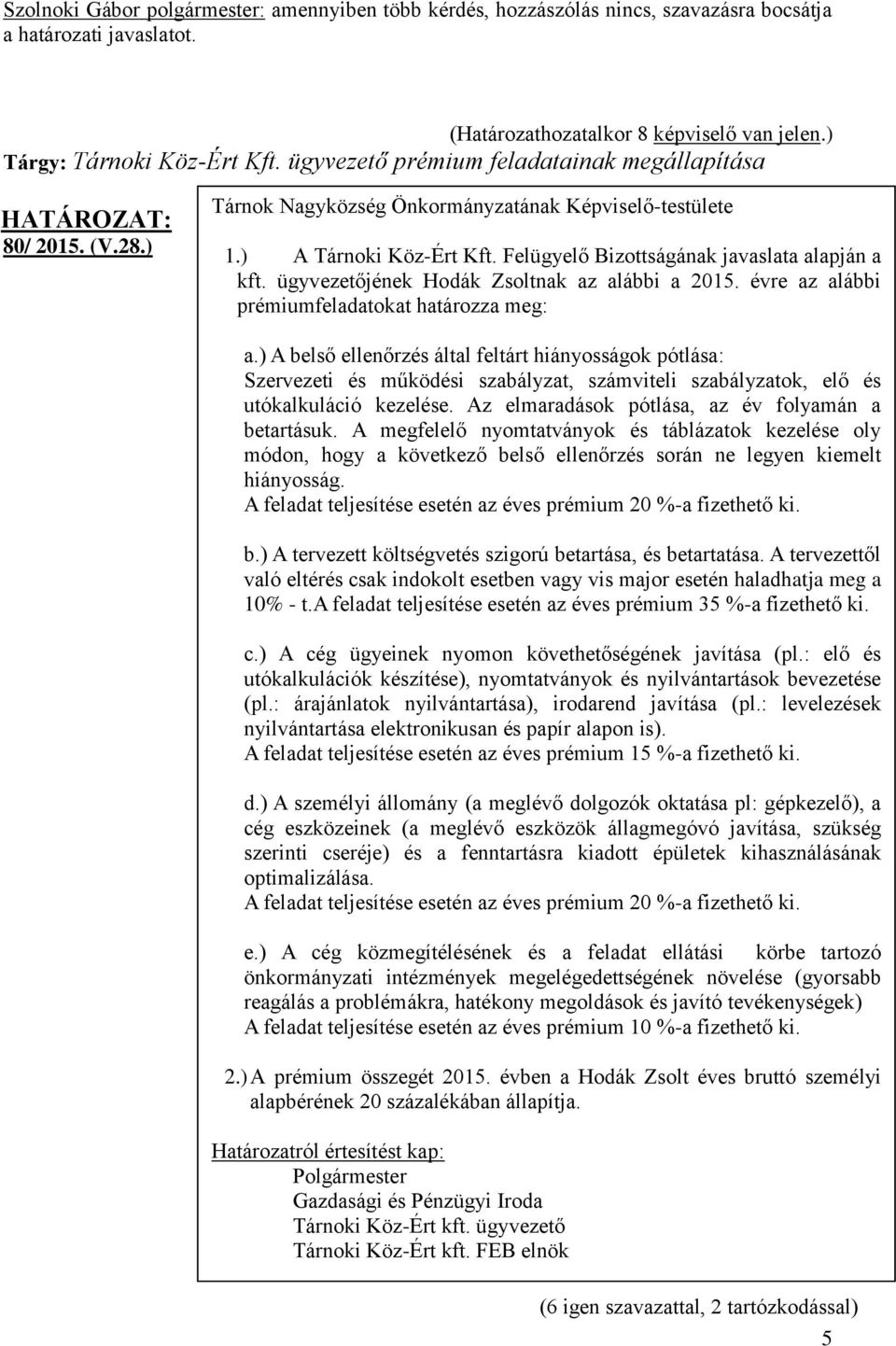 Szolnoki Gábor polgármester: amennyiben több kérdés, hozzászólás nincs, szavazásra bocsátja a határozati javaslatot.

(Határozathozatalkor 8 képviselő van jelen.)

Tárgy: Tárnoki Köz-Ért Kft. ügyvezető prémium feladatainak megállapítása

HATÁROZAT: 80/ 2015. (V.28.)

Tárnok Nagyközség Önkormányzatának Képviselő-testülete

1.) A Tárnoki Köz-Ért Kft. Felügyelő Bizottságának javaslata alapján a kft. ügyvezetőjének Hodák Zsoltnak az alábbi a 2015. évre az alábbi prémiumfeladatokat határozza meg:

a.) A belső ellenőrzés által feltárt hiányosságok pótlása: Szervezeti és működési szabályzat, számviteli szabályzatok, elő és utókalkuláció kezelése. Az elmaradások pótlása, az év folyamán a betartásuk. A megfelelő nyomtatványok és táblázatok kezelése oly módon, hogy a következő belső ellenőrzés során ne legyen kiemelt hiányosság.
A feladat teljesítése esetén az éves prémium 20 %-a fizethető ki.

b.) A tervezett költségvetés szigorú betartása, és betartatása. A tervezettől való eltérés csak indokolt esetben vagy vis major esetén haladhatja meg a 10% - t.A feladat teljesítése esetén az éves prémium 35 %-a fizethető ki.

c.) A cég ügyeinek nyomon követhetőségének javítása (pl.: elő és utókalkulációk készítése), nyomtatványok és nyilvántartások bevezetése (pl.: árajánlatok nyilvántartása), irodarend javítása (pl.: levelezések nyilvántartása elektronikusan és papír alapon is).
A feladat teljesítése esetén az éves prémium 15 %-a fizethető ki.

d.) A személyi állomány (a meglévő dolgozók oktatása pl: gépkezelő), a cég eszközeinek (a meglévő eszközök állagmegóvó javítása, szükség szerinti cseréje) és a fenntartásra kiadott épületek kihasználásának optimalizálása.
A feladat teljesítése esetén az éves prémium 20 %-a fizethető ki.

e.) A cég közmegítélésének és a feladat ellátási körbe tartozó önkormányzati intézmények megelégedettségének növelése (gyorsabb reagálás a problémákra, hatékony megoldások és javító tevékenységek)
A feladat teljesítése esetén az éves prémium 10 %-a fizethető ki.

2.) A prémium összegét 2015. évben a Hodák Zsolt éves bruttó személyi alapbérének 20 százalékában állapítja.

Határozatról értesítést kap:
Polgármester
Gazdasági és Pénzügyi Iroda
Tárnoki Köz-Ért kft. ügyvezető
Tárnoki Köz-Ért kft. FEB elnök

(6 igen szavazattal, 2 tartózkodással)

5